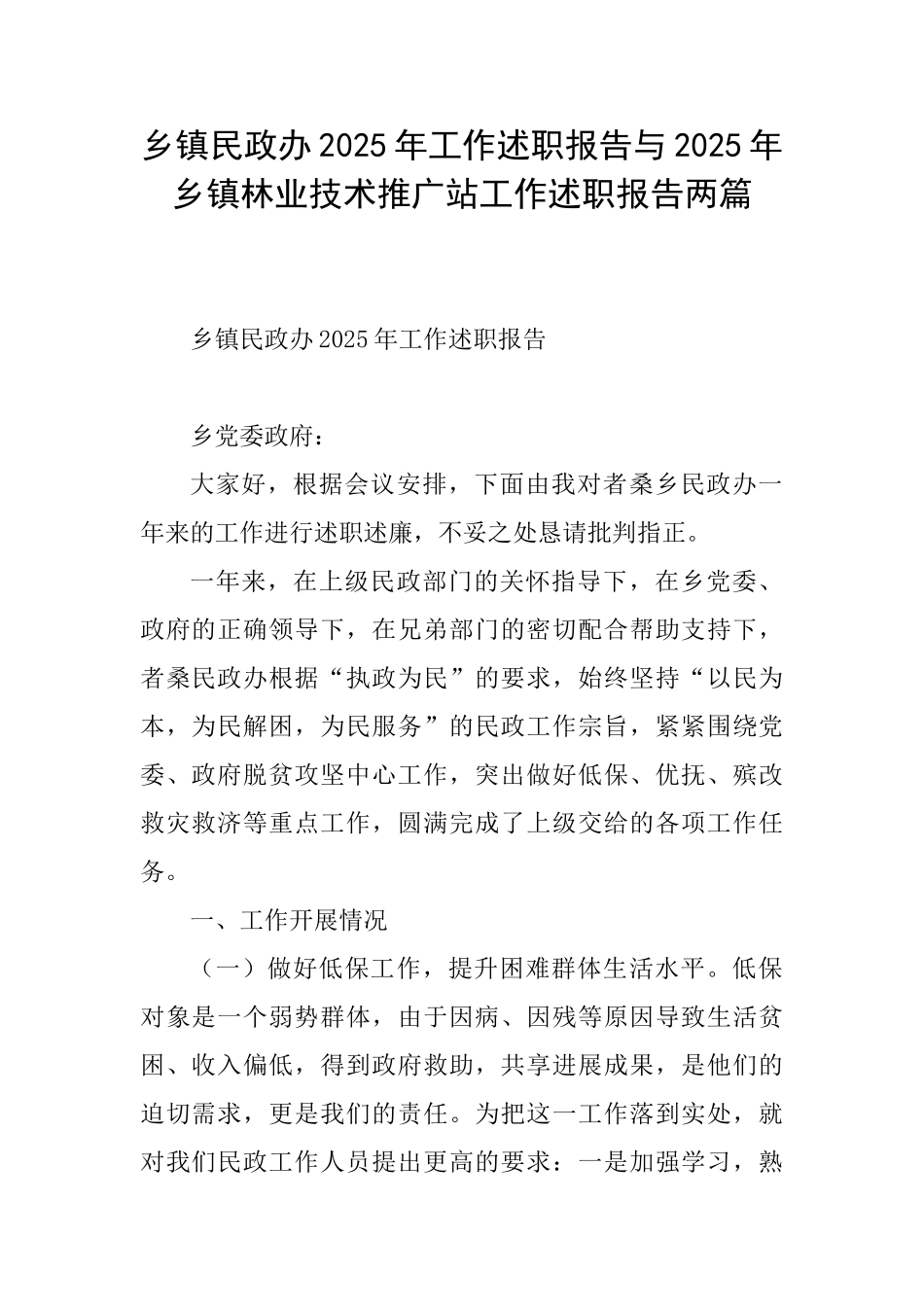 乡镇民政办2025年工作述职报告与2025年乡镇林业技术推广站工作述职报告两篇

乡镇民政办2025年工作述职报告

乡党委政府：

大家好，根据会议安排，下面由我对者桑乡民政办一年来的工作进行述职述廉，不妥之处恳请批判指正。

一年来，在上级民政部门的关怀指导下，在乡党委、政府的正确领导下，在兄弟部门的密切配合帮助支持下，者桑民政办根据“执政为民”的要求，始终坚持“以民为本，为民解困，为民服务”的民政工作宗旨，紧紧围绕党委、政府脱贫攻坚中心工作，突出做好低保、优抚、殡改救灾救济等重点工作，圆满完成了上级交给的各项工作任务。

一、工作开展情况

（一）做好低保工作，提升困难群体生活水平。低保对象是一个弱势群体，由于因病、因残等原因导致生活贫困、收入偏低，得到政府救助，共享进展成果，是他们的迫切需求，更是我们的责任。为把这一工作落到实处，就对我们民政工作人员提出更高的要求：一是加强学习，熟